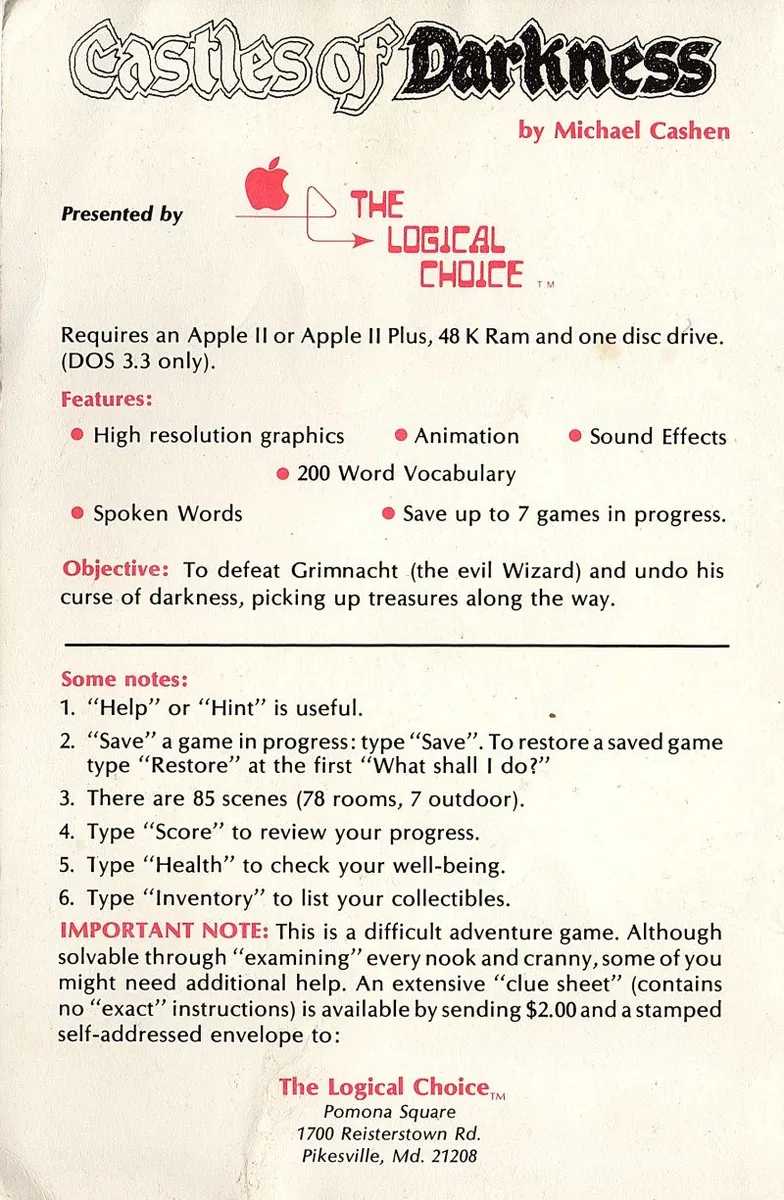 Castles of Darkness

by Michael Cashen

Presented by

THE
LOGICAL
CHOICE TM

Requires an Apple II or Apple II Plus, 48 K Ram and one disc drive. (DOS 3.3 only).

Features:

• High resolution graphics • Animation • Sound Effects
• 200 Word Vocabulary
• Spoken Words • Save up to 7 games in progress.

Objective: To defeat Grimnacht (the evil Wizard) and undo his curse of darkness, picking up treasures along the way.

Some notes:
1. "Help" or "Hint" is useful.
2. "Save" a game in progress: type "Save". To restore a saved game type "Restore" at the first "What shall I do?"
3. There are 85 scenes (78 rooms, 7 outdoor).
4. Type "Score" to review your progress.
5. Type "Health" to check your well-being.
6. Type "Inventory" to list your collectibles.

IMPORTANT NOTE: This is a difficult adventure game. Although solvable through "examining" every nook and cranny, some of you might need additional help. An extensive "clue sheet" (contains no "exact" instructions) is available by sending $2.00 and a stamped self-addressed envelope to:

The Logical Choice TM
Pomona Square
1700 Reisterstown Rd.
Pikesville, Md. 21208